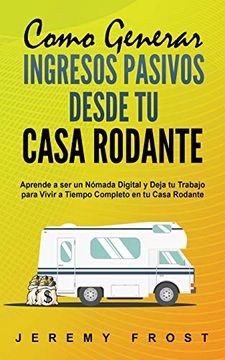 Como Generar
INGRESOS PASIVOS
DESDE TU
CASA RODANTE

Aprende a ser un Nómada Digital y Deja tu Trabajo para Vivir a Tiempo Completo en tu Casa Rodante

$

JEREMY FROST